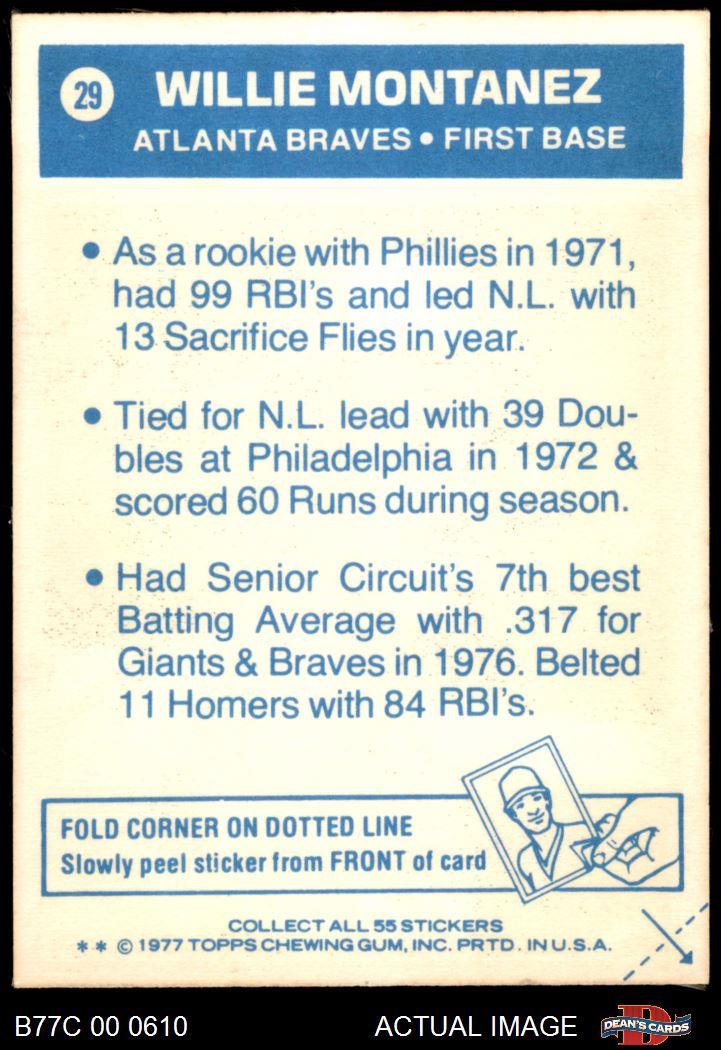 29 WILLIE MONTANEZ
ATLANTA BRAVES • FIRST BASE

• As a rookie with Phillies in 1971, had 99 RBI's and led N.L. with 13 Sacrifice Flies in year.

• Tied for N.L. lead with 39 Doubles at Philadelphia in 1972 & scored 60 Runs during season.

• Had Senior Circuit's 7th best Batting Average with .317 for Giants & Braves in 1976. Belted 11 Homers with 84 RBI's.

FOLD CORNER ON DOTTED LINE
Slowly peel sticker from FRONT of card

COLLECT ALL 55 STICKERS
* * © 1977 TOPPS CHEWING GUM, INC. PRTD. IN U.S.A.

B77C 00 0610 ACTUAL IMAGE DEAN'S CARDS